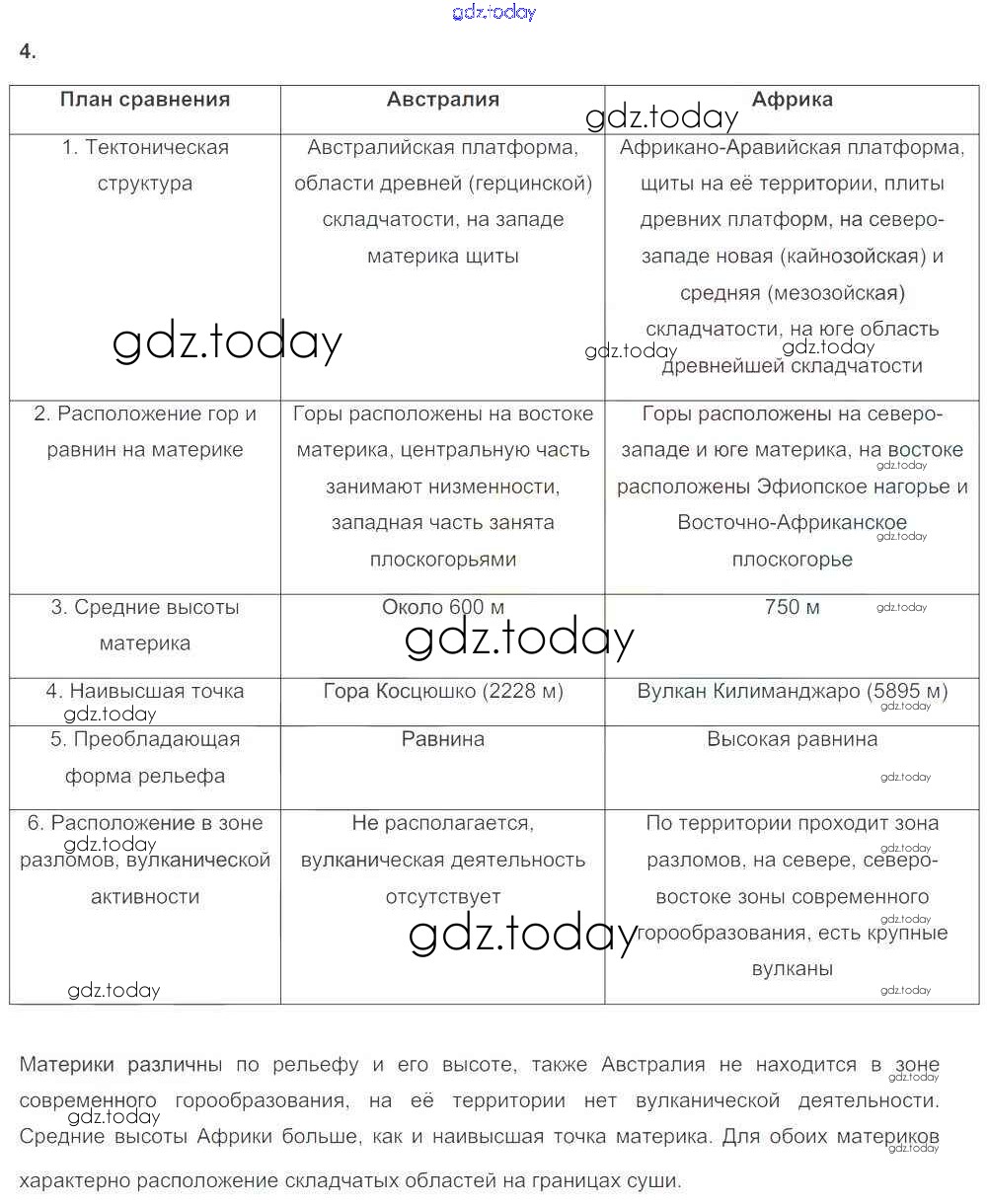 gdz.today

4.

| План сравнения | Австралия | Африка |
|---|---|---|
| 1. Тектоническая структура | Австралийская платформа, области древней (герцинской) складчатости, на западе материка щиты | Африкано-Аравийская платформа, щиты на её территории, плиты древних платформ, на северо-западе новая (кайнозойская) и средняя (мезозойская) складчатости, на юге область древнейшей складчатости |
| 2. Расположение гор и равнин на материке | Горы расположены на востоке материка, центральную часть занимают низменности, западная часть занята плоскогорьями | Горы расположены на северо-западе и юге материка, на востоке расположены Эфиопское нагорье и Восточно-Африканское плоскогорье |
| 3. Средние высоты материка | Около 600 м | 750 м |
| 4. Наивысшая точка | Гора Косцюшко (2228 м) | Вулкан Килиманджаро (5895 м) |
| 5. Преобладающая форма рельефа | Равнина | Высокая равнина |
| 6. Расположение в зоне разломов, вулканической активности | Не располагается, вулканическая деятельность отсутствует | По территории проходит зона разломов, на севере, северо-востоке зоны современного горообразования, есть крупные вулканы |

Материки различны по рельефу и его высоте, также Австралия не находится в зоне современного горообразования, на её территории нет вулканической деятельности. Средние высоты Африки больше, как и наивысшая точка материка. Для обоих материков характерно расположение складчатых областей на границах суши.